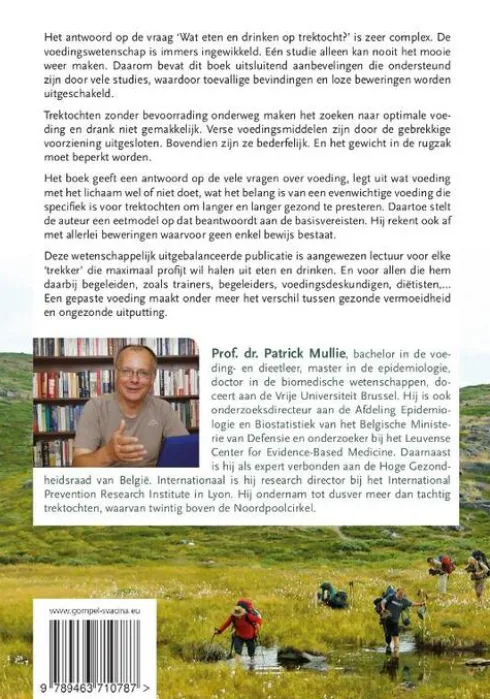 Het antwoord op de vraag 'Wat eten en drinken op trektocht?' is zeer complex. De voedingswetenschap is immers ingewikkeld. Eén studie alleen kan nooit het mooie weer maken. Daarom bevat dit boek uitsluitend aanbevelingen die ondersteund zijn door vele studies, waardoor toevallige bevindingen en loze beweringen worden uitgeschakeld.

Trektochten zonder bevoorrading onderweg maken het zoeken naar optimale voeding en drank niet gemakkelijk. Verse voedingsmiddelen zijn door de gebrekkige voorziening uitgesloten. Bovendien zijn ze bederfelijk. En het gewicht in de rugzak moet beperkt worden.

Het boek geeft een antwoord op de vele vragen over voeding, legt uit wat voeding met het lichaam wel of niet doet, wat het belang is van een evenwichtige voeding die specifiek is voor trektochten om langer en langer gezond te presteren. Daartoe stelt de auteur een eetmodel op dat beantwoordt aan de basisvereisten. Hij rekent ook af met allerlei beweringen waarvoor geen enkel bewijs bestaat.

Deze wetenschappelijk uitgebalanceerde publicatie is aangewezen lectuur voor elke 'trekker' die maximaal profijt wil halen uit eten en drinken. En voor allen die hem daarbij begeleiden, zoals trainers, begeleiders, voedingsdeskundigen, diëtisten,... Een gepaste voeding maakt onder meer het verschil tussen gezonde vermoeidheid en ongezonde uitputting.

Prof. dr. Patrick Mullie, bachelor in de voeding- en dieetleer, master in de epidemiologie, doctor in de biomedische wetenschappen, doceert aan de Vrije Universiteit Brussel. Hij is ook onderzoeksdirecteur aan de Afdeling Epidemiologie en Biostatistiek van het Belgische Ministerie van Defensie en onderzoeker bij het Leuvense Center for Evidence-Based Medicine. Daarnaast is hij als expert verbonden aan de Hoge Gezondheidsraad van België. Internationaal is hij research director bij het International Prevention Research Institute in Lyon. Hij ondernam tot dusver meer dan tachtig trektochten, waarvan twintig boven de Noordpoolcirkel.

www.gompel-svacina.eu

9 789463 710787 >